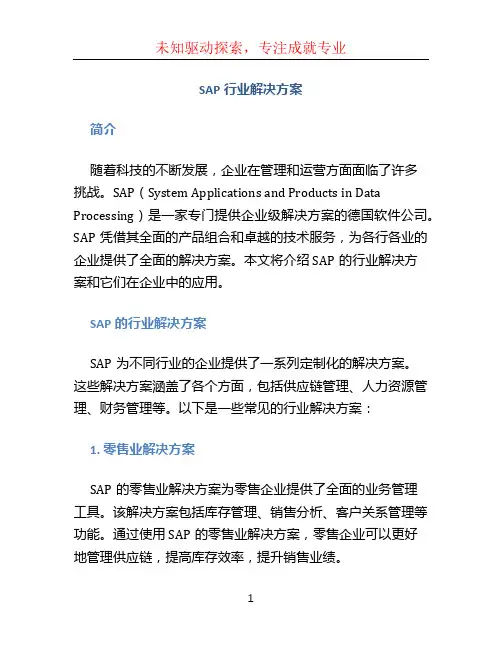 未知驱动探索，专注成就专业

SAP 行业解决方案

简介

随着科技的不断发展，企业在管理和运营方面面临了许多挑战。SAP（System Applications and Products in Data Processing）是一家专门提供企业级解决方案的德国软件公司。SAP 凭借其全面的产品组合和卓越的技术服务，为各行各业的企业提供了全面的解决方案。本文将介绍 SAP 的行业解决方案和它们在企业中的应用。

SAP 的行业解决方案

SAP 为不同行业的企业提供了一系列定制化的解决方案。这些解决方案涵盖了各个方面，包括供应链管理、人力资源管理、财务管理等。以下是一些常见的行业解决方案：

1. 零售业解决方案

SAP 的零售业解决方案为零售企业提供了全面的业务管理工具。该解决方案包括库存管理、销售分析、客户关系管理等功能。通过使用 SAP 的零售业解决方案，零售企业可以更好地管理供应链，提高库存效率，提升销售业绩。

1